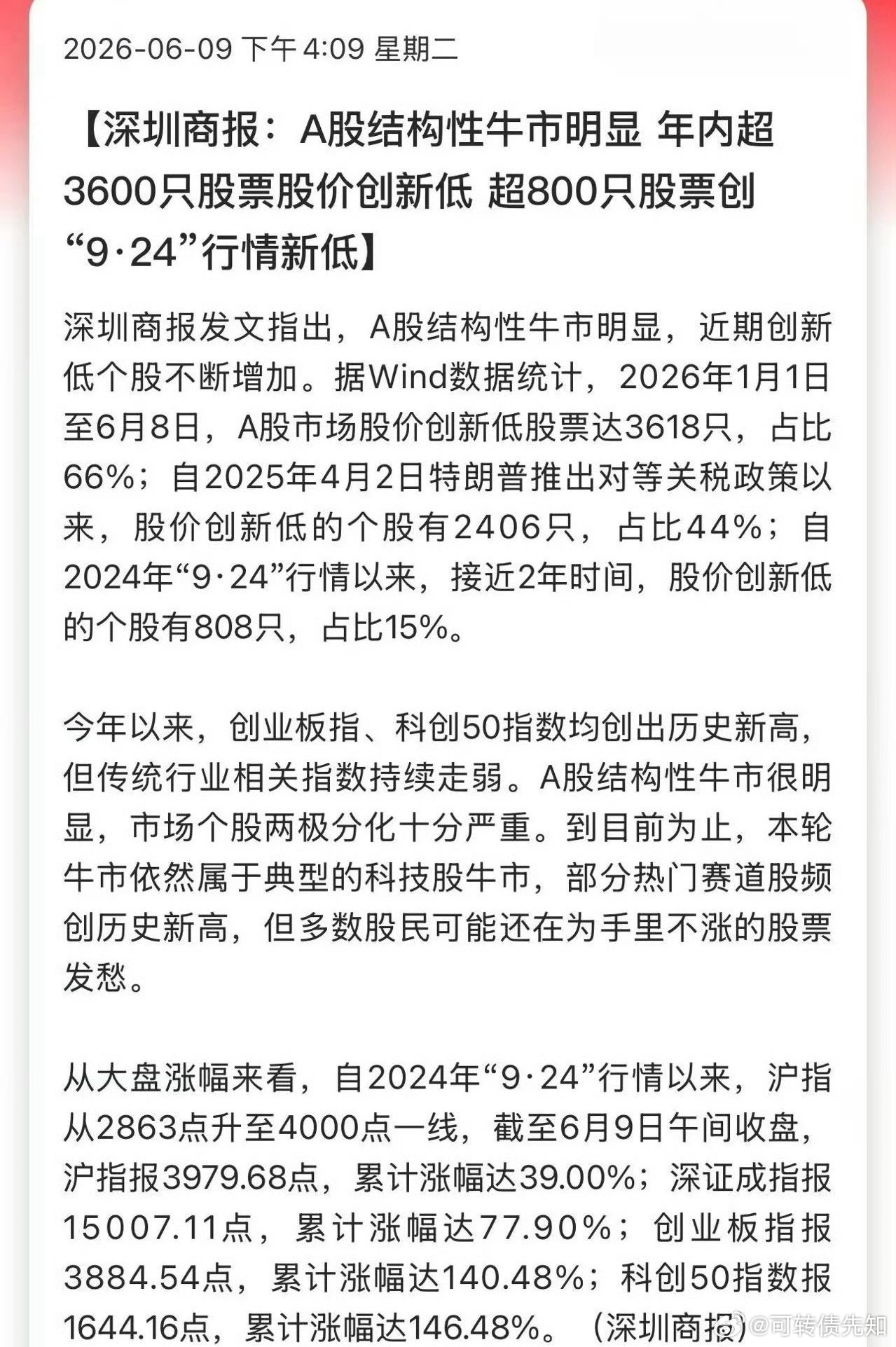 2026-06-09 下午 4:09 星期二

【深圳商报：A股结构性牛市明显 年内超3600只股票股价创新低 超800只股票创“9·24”行情新低】

深圳商报发文指出，A股结构性牛市明显，近期创新低个股不断增加。据Wind数据统计，2026年1月1日至6月8日，A股市场股价创新低股票达3618只，占比66%；自2025年4月2日特朗普推出对等关税政策以来，股价创新低的个股有2406只，占比44%；自2024年“9·24”行情以来，接近2年时间，股价创新低的个股有808只，占比15%。

今年以来，创业板指、科创50指数均创出历史新高，但传统行业相关指数持续走弱。A股结构性牛市很明显，市场个股两极分化十分严重。到目前为止，本轮牛市依然属于典型的科技股牛市，部分热门赛道股频创历史新高，但多数股民可能还在为手里不涨的股票发愁。

从大盘涨幅来看，自2024年“9·24”行情以来，沪指从2863点升至4000点一线，截至6月9日午间收盘，沪指报3979.68点，累计涨幅达39.00%；深证成指报15007.11点，累计涨幅达77.90%；创业板指报3884.54点，累计涨幅达140.48%；科创50指数报1644.16点，累计涨幅达146.48%。（深圳商报）

@可转债先知